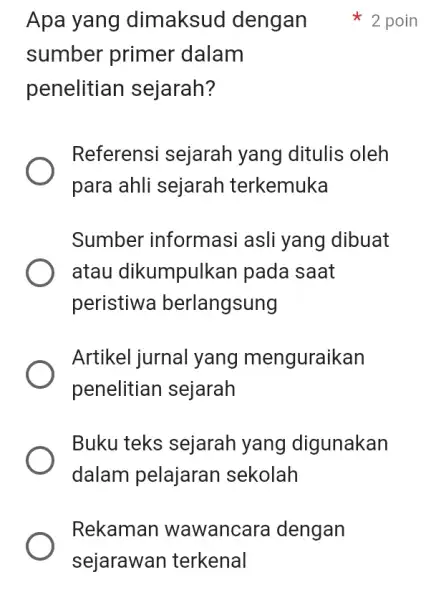 Apa yang dimaksud dengan sumber primer dalam penelitian sejarah? * 2 poin

Referensi sejarah yang ditulis oleh para ahli sejarah terkemuka

Sumber informasi asli yang dibuat atau dikumpulkan pada saat peristiwa berlangsung

Artikel jurnal yang menguraikan penelitian sejarah

Buku teks sejarah yang digunakan dalam pelajaran sekolah

Rekaman wawancara dengan sejarawan terkenal